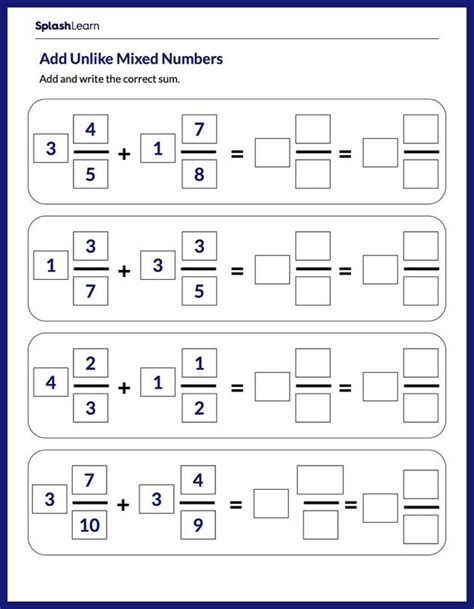 SplashLearn

Add Unlike Mixed Numbers

Add and write the correct sum.

$3\frac{4}{5} + 1\frac{7}{8} = \square\frac{\square}{\square} = \square\frac{\square}{\square}$

$1\frac{3}{7} + 3\frac{3}{5} = \square\frac{\square}{\square} = \square\frac{\square}{\square}$

$4\frac{2}{3} + 1\frac{1}{2} = \square\frac{\square}{\square} = \square\frac{\square}{\square}$

$3\frac{7}{10} + 3\frac{4}{9} = \square\frac{\square}{\square} = \square\frac{\square}{\square}$